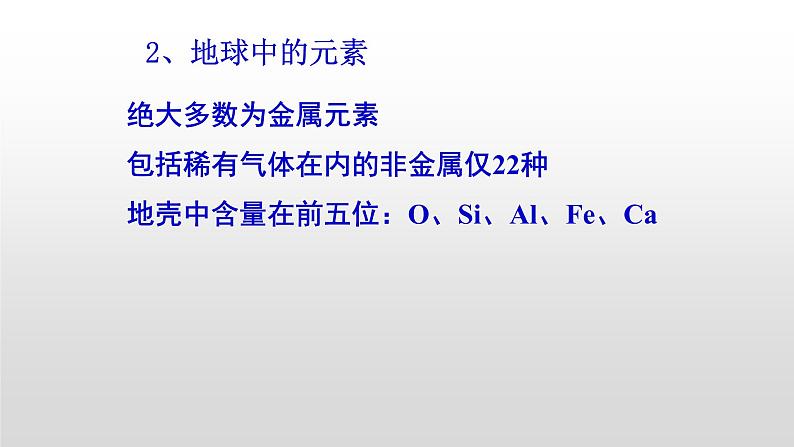 2、地球中的元素

绝大多数为金属元素

包括稀有气体在内的非金属仅22种

地壳中含量在前五位：O、Si、Al、Fe、Ca